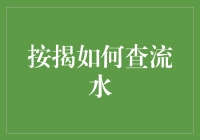 按揭如何查流水